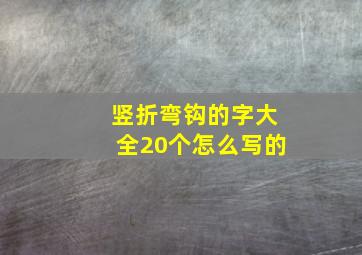 竖折弯钩的字大全20个怎么写的